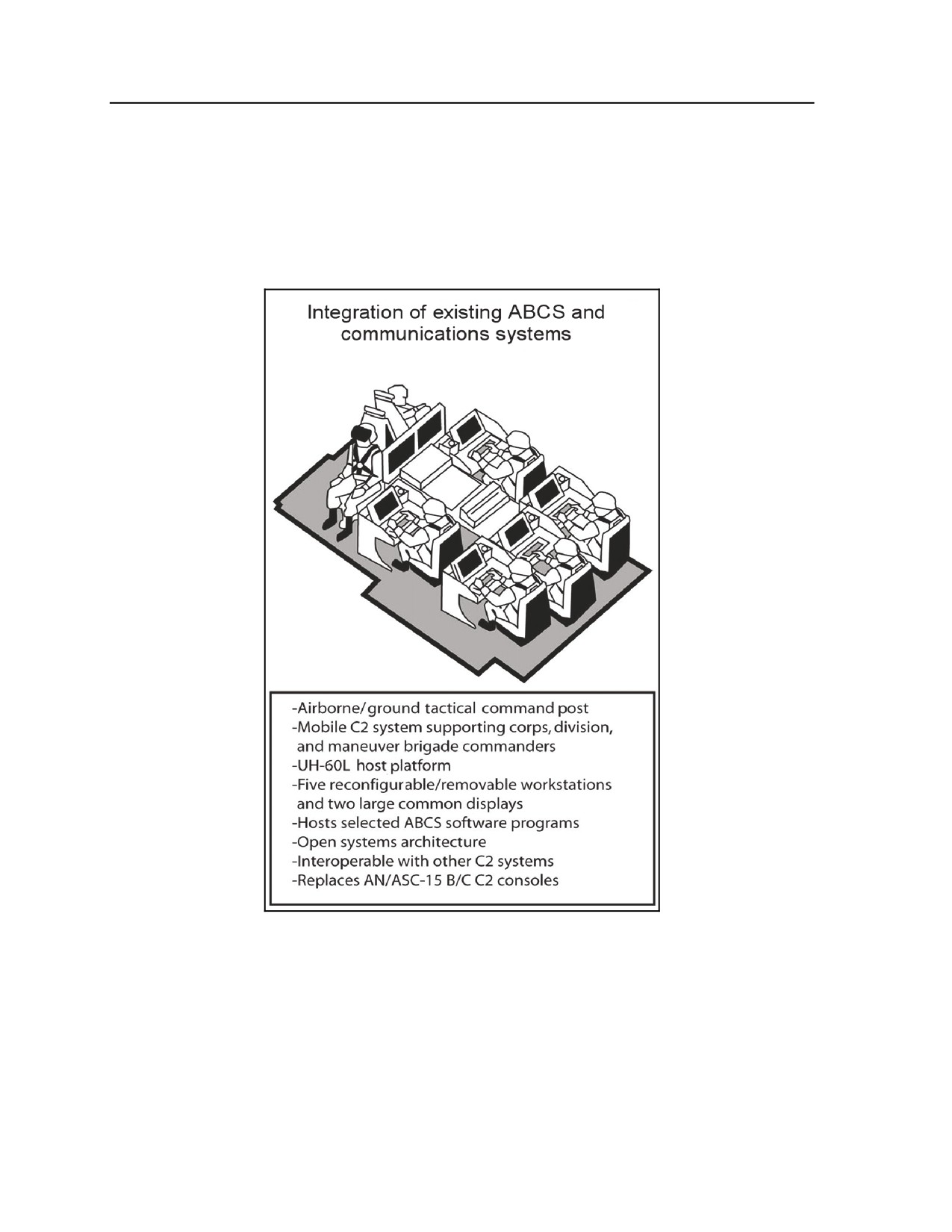 Integration of existing ABCS and communications systems

-Airborne/ground tactical command post
-Mobile C2 system supporting corps, division, and maneuver brigade commanders
-UH-60L host platform
-Five reconfigurable/removable workstations and two large common displays
-Hosts selected ABCS software programs
-Open systems architecture
-Interoperable with other C2 systems
-Replaces AN/ASC-15 B/C C2 consoles